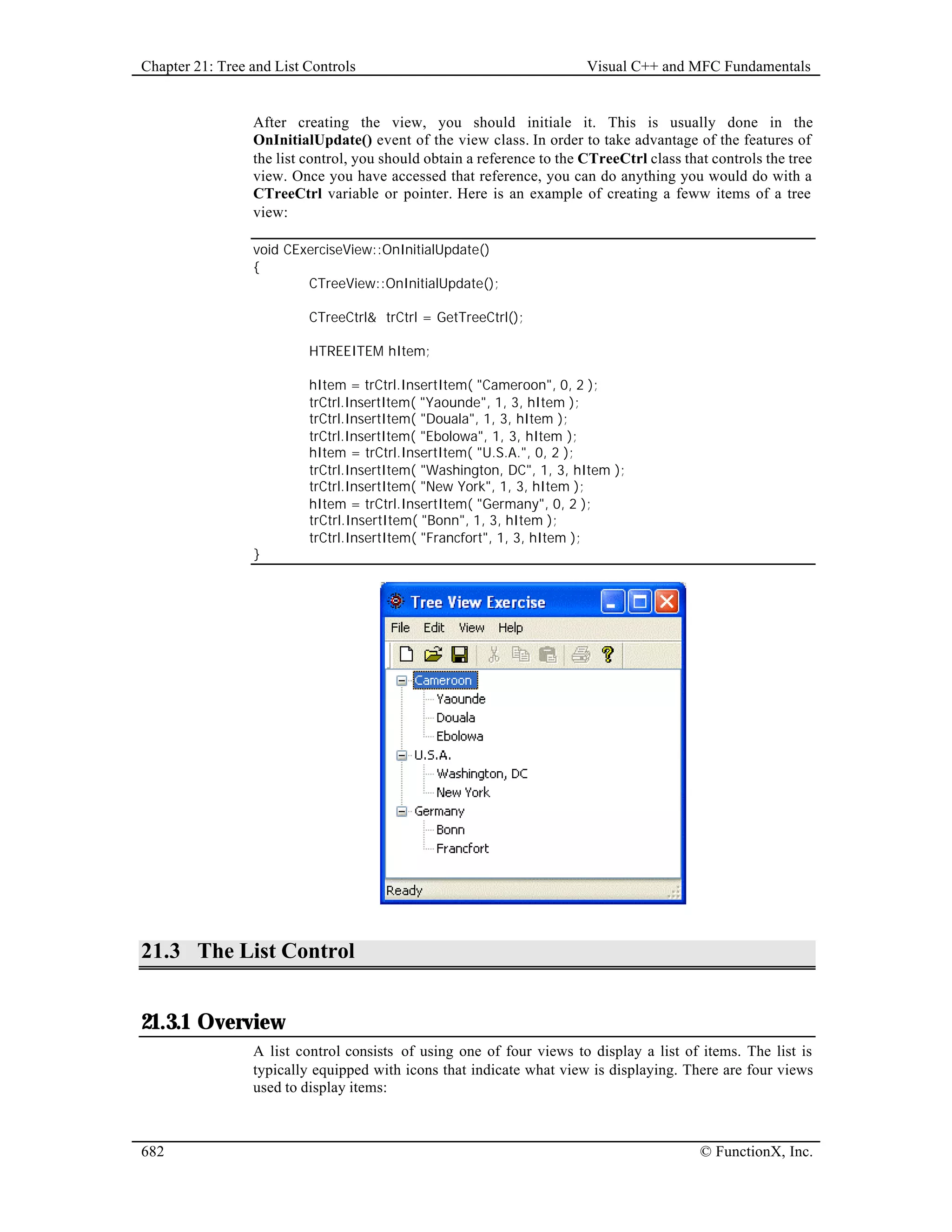 Chapter 21: Tree and List Controls

Visual C++ and MFC Fundamentals

After creating the view, you should initiale it. This is usually done in the OnInitialUpdate() event of the view class. In order to take advantage of the features of the list control, you should obtain a reference to the CTreeCtrl class that controls the tree view. Once you have accessed that reference, you can do anything you would do with a CTreeCtrl variable or pointer. Here is an example of creating a feww items of a tree view:

void CExerciseView::OnInitialUpdate()
{
CTreeView::OnInitialUpdate();

CTreeCtrl& trCtrl = GetTreeCtrl();

HTREEITEM hItem;

hItem = trCtrl.InsertItem( "Cameroon", 0, 2 );
trCtrl.InsertItem( "Yaounde", 1, 3, hItem );
trCtrl.InsertItem( "Douala", 1, 3, hItem );
trCtrl.InsertItem( "Ebolowa", 1, 3, hItem );
hItem = trCtrl.InsertItem( "U.S.A.", 0, 2 );
trCtrl.InsertItem( "Washington, DC", 1, 3, hItem );
trCtrl.InsertItem( "New York", 1, 3, hItem );
hItem = trCtrl.InsertItem( "Germany", 0, 2 );
trCtrl.InsertItem( "Bonn", 1, 3, hItem );
trCtrl.InsertItem( "Francfort", 1, 3, hItem );
}

Tree View Exercise

File Edit View Help

Cameroon
Yaounde
Douala
Ebolowa
U.S.A.
Washington, DC
New York
Germany
Bonn
Francfort

Ready

21.3 The List Control

21.3.1 Overview

A list control consists of using one of four views to display a list of items. The list is typically equipped with icons that indicate what view is displaying. There are four views used to display items:

682

© FunctionX, Inc.